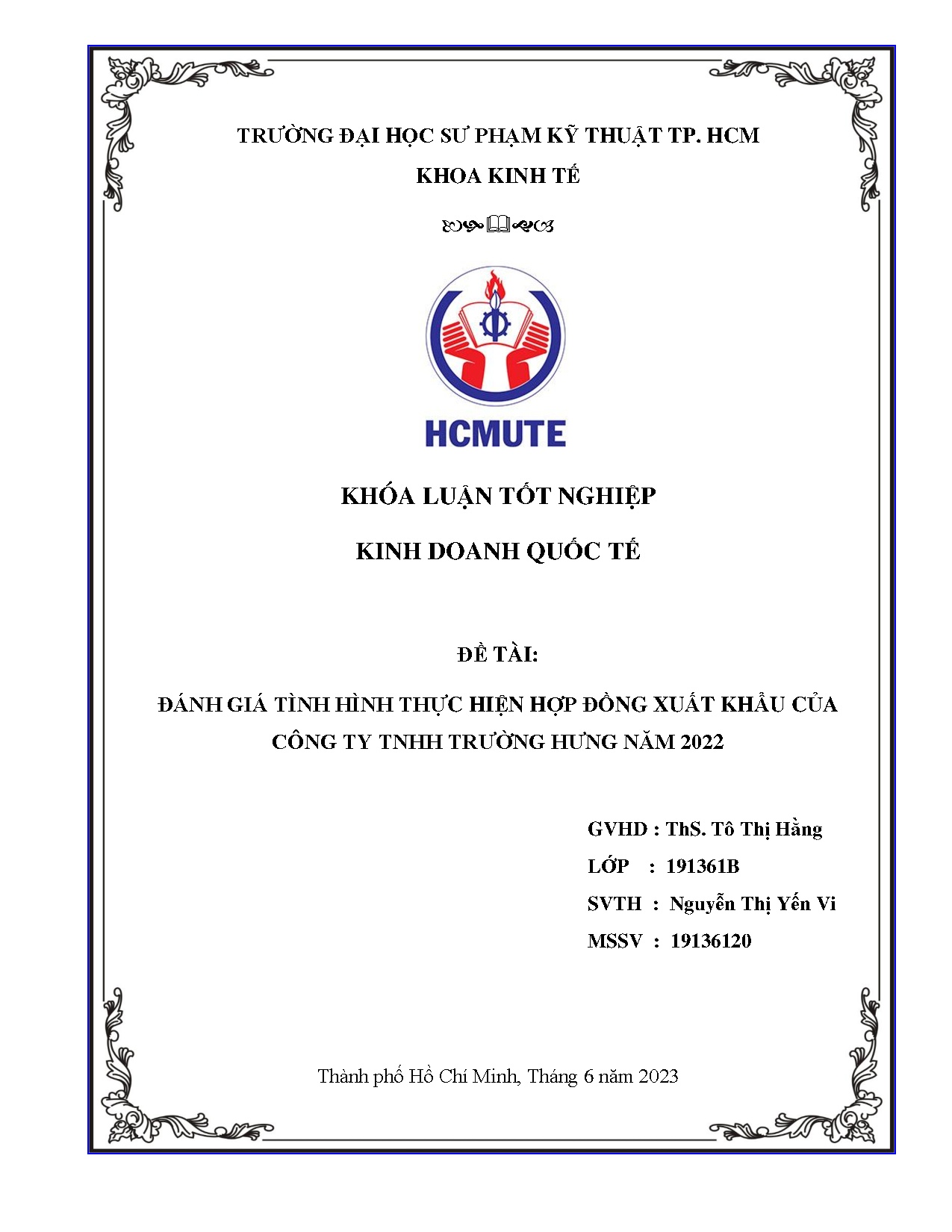 TRƯỜNG ĐẠI HỌC SƯ PHẠM KỸ THUẬT TP. HCM

KHOA KINH TẾ

HCMUTE

KHÓA LUẬN TỐT NGHIỆP

KINH DOANH QUỐC TẾ

ĐỀ TÀI:

ĐÁNH GIÁ TÌNH HÌNH THỰC HIỆN HỢP ĐỒNG XUẤT KHẨU CỦA CÔNG TY TNHH TRƯỜNG HƯNG NĂM 2022

GVHD : ThS. Tô Thị Hằng

LỚP : 191361B

SVTH : Nguyễn Thị Yến Vi

MSSV : 19136120

Thành phố Hồ Chí Minh, Tháng 6 năm 2023